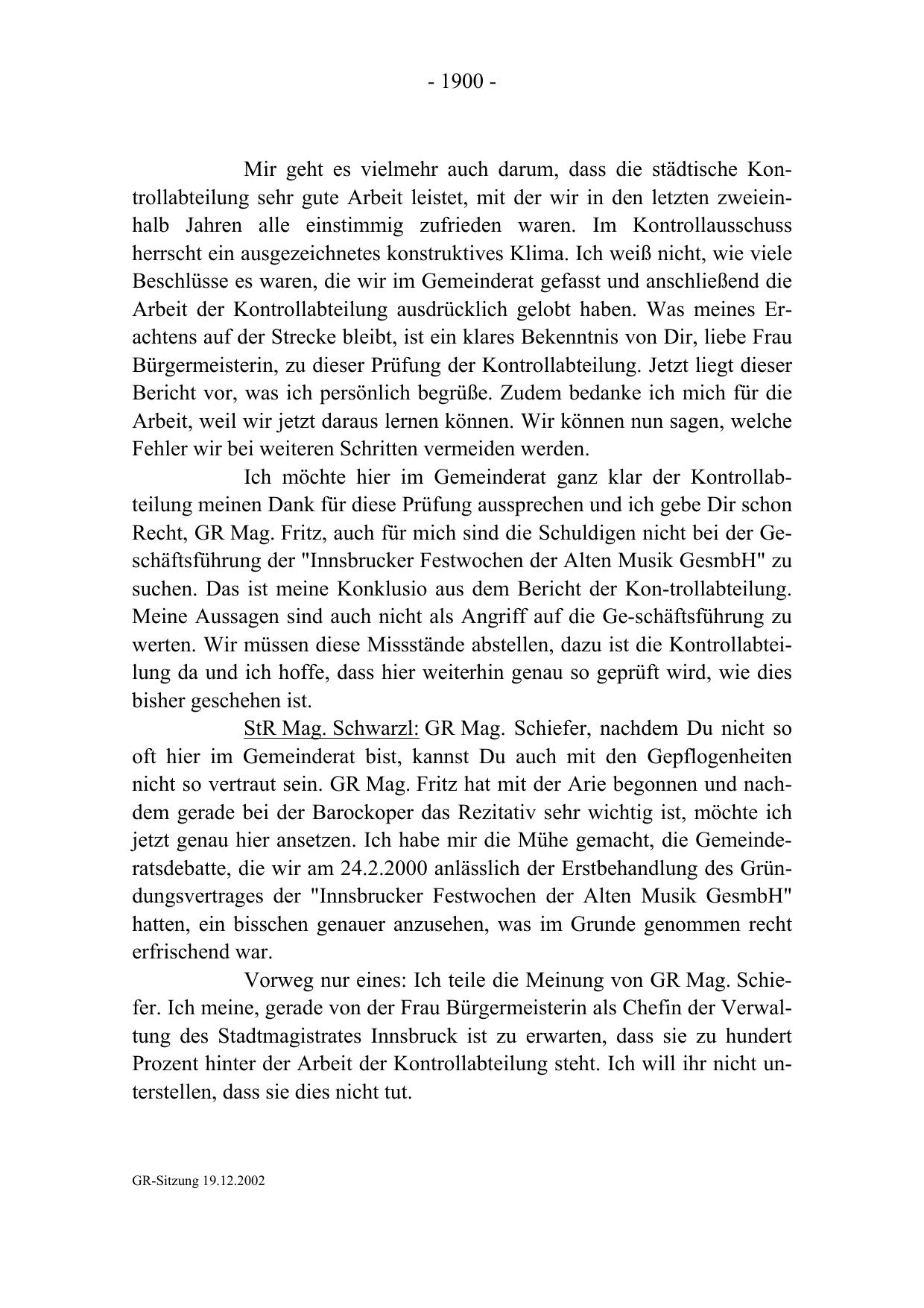 - 1900 -

Mir geht es vielmehr auch darum, dass die städtische Kontrollabteilung sehr gute Arbeit leistet, mit der wir in den letzten zweieinhalb Jahren alle einstimmig zufrieden waren. Im Kontrollausschuss herrscht ein ausgezeichnetes konstruktives Klima. Ich weiß nicht, wie viele Beschlüsse es waren, die wir im Gemeinderat gefasst und anschließend die Arbeit der Kontrollabteilung ausdrücklich gelobt haben. Was meines Erachtens auf der Strecke bleibt, ist ein klares Bekenntnis von Dir, liebe Frau Bürgermeisterin, zu dieser Prüfung der Kontrollabteilung. Jetzt liegt dieser Bericht vor, was ich persönlich begrüße. Zudem bedanke ich mich für die Arbeit, weil wir jetzt daraus lernen können. Wir können nun sagen, welche Fehler wir bei weiteren Schritten vermeiden werden.

Ich möchte hier im Gemeinderat ganz klar der Kontrollabteilung meinen Dank für diese Prüfung aussprechen und ich gebe Dir schon Recht, GR Mag. Fritz, auch für mich sind die Schuldigen nicht bei der Geschäftsführung der "Innsbrucker Festwochen der Alten Musik GesmbH" zu suchen. Das ist meine Konklusio aus dem Bericht der Kon-trollabteilung. Meine Aussagen sind auch nicht als Angriff auf die Ge-schäftsführung zu werten. Wir müssen diese Missstände abstellen, dazu ist die Kontrollabteilung da und ich hoffe, dass hier weiterhin genau so geprüft wird, wie dies bisher geschehen ist.

StR Mag. Schwarzl: GR Mag. Schiefer, nachdem Du nicht so oft hier im Gemeinderat bist, kannst Du auch mit den Gepflogenheiten nicht so vertraut sein. GR Mag. Fritz hat mit der Arie begonnen und nachdem gerade bei der Barockoper das Rezitativ sehr wichtig ist, möchte ich jetzt genau hier ansetzen. Ich habe mir die Mühe gemacht, die Gemeinderatsdebatte, die wir am 24.2.2000 anlässlich der Erstbehandlung des Gründungsvertrages der "Innsbrucker Festwochen der Alten Musik GesmbH" hatten, ein bisschen genauer anzusehen, was im Grunde genommen recht erfrischend war.

Vorweg nur eines: Ich teile die Meinung von GR Mag. Schiefer. Ich meine, gerade von der Frau Bürgermeisterin als Chefin der Verwaltung des Stadtmagistrates Innsbruck ist zu erwarten, dass sie zu hundert Prozent hinter der Arbeit der Kontrollabteilung steht. Ich will ihr nicht unterstellen, dass sie dies nicht tut.

GR-Sitzung 19.12.2002